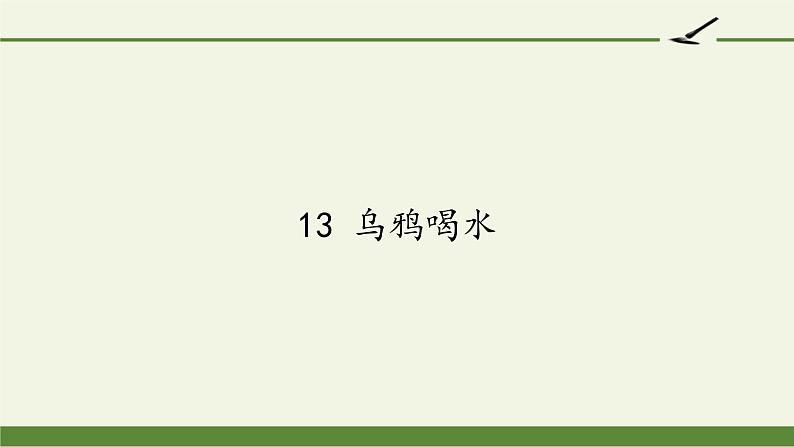 13 乌鸦喝水